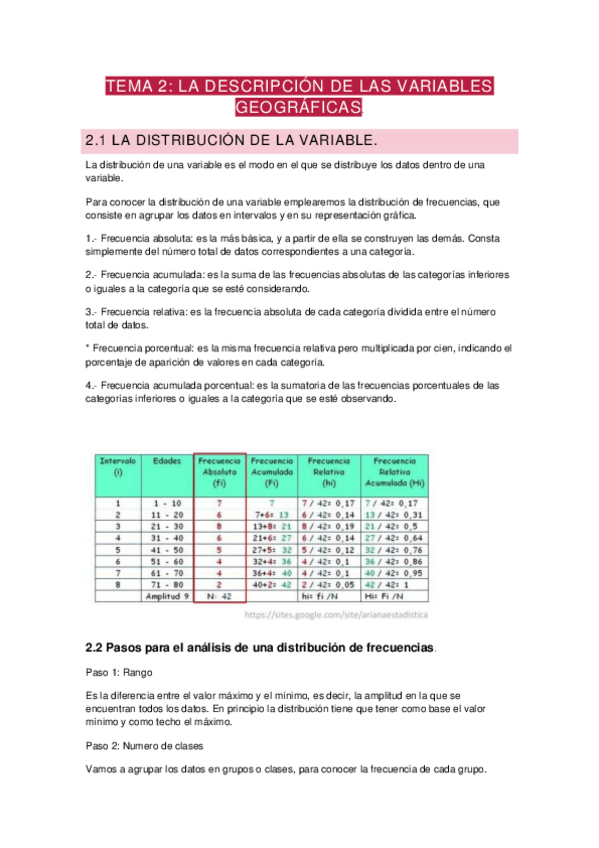 TEMA 2: LA DESCRIPCIÓN DE LAS VARIABLES GEOGRÁFICAS.

2.1 LA DISTRIBUCIÓN DE LA VARIABLE.

La distribución de una variable es el modo en el que se distribuye los datos dentro de una variable.

Para conocer la distribución de una variable emplearemos la distribución de frecuencias, que consiste en agrupar los datos en intervalos y en su representación gráfica.

1.- Frecuencia absoluta: es la más básica, y a partir de ella se construyen las demás. Consta simplemente del número total de datos correspondientes a una categoría.

2.- Frecuencia acumulada: es la suma de las frecuencias absolutas de las categorías inferiores o iguales a la categoría que se esté considerando.

3.- Frecuencia relativa: es la frecuencia absoluta de cada categoría dividida entre el número total de datos.

* Frecuencia porcentual: es la misma frecuencia relativa pero multiplicada por cien, indicando el porcentaje de aparición de valores en cada categoría.

4.- Frecuencia acumulada porcentual: es la sumatoria de las frecuencias porcentuales de las categorías inferiores o iguales a la categoría que se esté observando.

| Intervalo (i) | Edades | Frecuencia Absoluta (fi) | Frecuencia Acumulada (Fi) | Frecuencia Relativa (hi) | Frecuencia Relativa Acumulada (Hi) |
|---|---|---|---|---|---|
| 1 | 1 - 10 | 7 | 7 | 7 / 42= 0,17 | 7 / 42= 0,17 |
| 2 | 11 - 20 | 6 | 7+6= 13 | 6 / 42= 0,14 | 13 / 42= 0,31 |
| 3 | 21 - 30 | 8 | 13+8= 21 | 8 / 42= 0,19 | 21 / 42= 0,5 |
| 4 | 31 - 40 | 6 | 21+6= 27 | 6 / 42= 0,14 | 27 / 42= 0,64 |
| 5 | 41 - 50 | 5 | 27+5= 32 | 5 / 42= 0,12 | 32 / 42= 0,76 |
| 6 | 51 - 60 | 4 | 32+4= 36 | 4 / 42= 0,1 | 36 / 42= 0,86 |
| 7 | 61 - 70 | 4 | 36+4= 40 | 4 / 42= 0,1 | 40 / 42= 0,95 |
| 8 | 71 - 80 | 2 | 40+2= 42 | 2 / 42= 0,05 | 42 / 42= 1 |
| | Amplitud 9 | N: 42 | | hi= fi /N | Hi= Fi /N |

https://sites.google.com/site/arianaestadistica

2.2 Pasos para el análisis de una distribución de frecuencias.

Paso 1: Rango

Es la diferencia entre el valor máximo y el mínimo, es decir, la amplitud en la que se encuentran todos los datos. En principio la distribución tiene que tener como base el valor mínimo y como techo el máximo.

Paso 2: Numero de clases

Vamos a agrupar los datos en grupos o clases, para conocer la frecuencia de cada grupo.